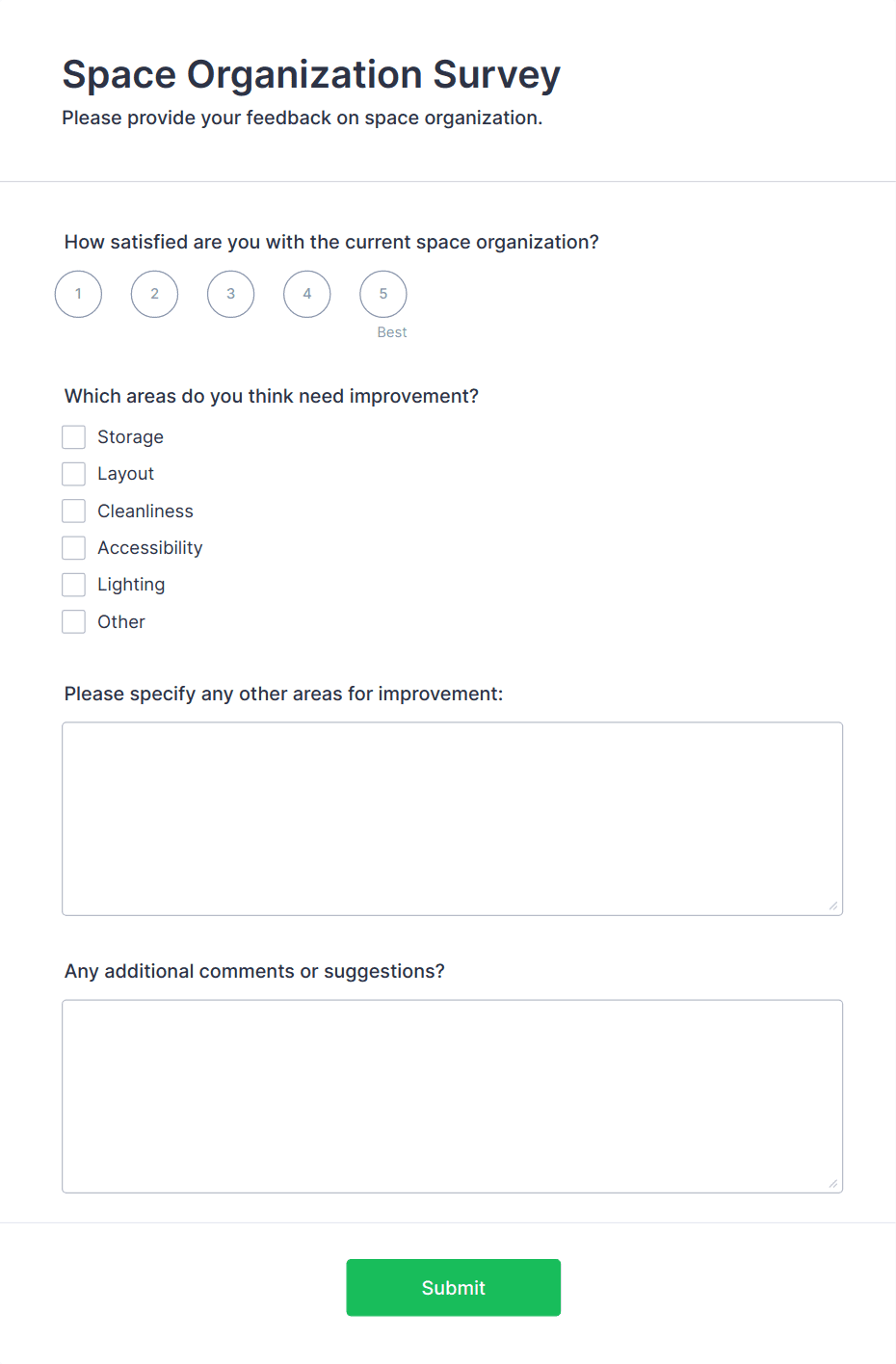 Space Organization Survey
Please provide your feedback on space organization.

How satisfied are you with the current space organization?
1 2 3 4 5
Best

Which areas do you think need improvement?
Storage
Layout
Cleanliness
Accessibility
Lighting
Other

Please specify any other areas for improvement:

Any additional comments or suggestions?

Submit